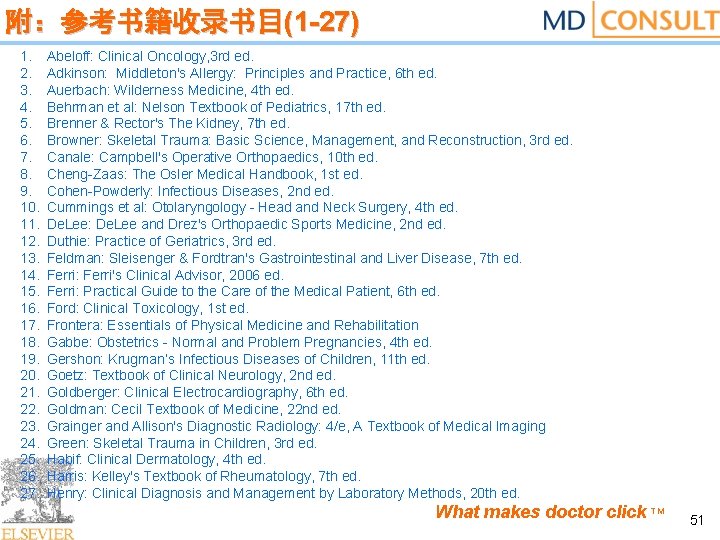 附：参考书籍收录书目(1-27)

MD CONSULT

1. Abeloff: Clinical Oncology,3rd ed.
2. Adkinson: Middleton's Allergy: Principles and Practice, 6th ed.
3. Auerbach: Wilderness Medicine, 4th ed.
4. Behrman et al: Nelson Textbook of Pediatrics, 17th ed.
5. Brenner & Rector's The Kidney, 7th ed.
6. Browner: Skeletal Trauma: Basic Science, Management, and Reconstruction, 3rd ed.
7. Canale: Campbell's Operative Orthopaedics, 10th ed.
8. Cheng-Zaas: The Osler Medical Handbook, 1st ed.
9. Cohen-Powderly: Infectious Diseases, 2nd ed.
10. Cummings et al: Otolaryngology - Head and Neck Surgery, 4th ed.
11. DeLee: DeLee and Drez's Orthopaedic Sports Medicine, 2nd ed.
12. Duthie: Practice of Geriatrics, 3rd ed.
13. Feldman: Sleisenger & Fordtran's Gastrointestinal and Liver Disease, 7th ed.
14. Ferri: Ferri's Clinical Advisor, 2006 ed.
15. Ferri: Practical Guide to the Care of the Medical Patient, 6th ed.
16. Ford: Clinical Toxicology, 1st ed.
17. Frontera: Essentials of Physical Medicine and Rehabilitation
18. Gabbe: Obstetrics - Normal and Problem Pregnancies, 4th ed.
19. Gershon: Krugman's Infectious Diseases of Children, 11th ed.
20. Goetz: Textbook of Clinical Neurology, 2nd ed.
21. Goldberger: Clinical Electrocardiography, 6th ed.
22. Goldman: Cecil Textbook of Medicine, 22nd ed.
23. Grainger and Allison's Diagnostic Radiology: 4/e, A Textbook of Medical Imaging
24. Green: Skeletal Trauma in Children, 3rd ed.
25. Habif: Clinical Dermatology, 4th ed.
26. Harris: Kelley's Textbook of Rheumatology, 7th ed.
27. Henry: Clinical Diagnosis and Management by Laboratory Methods, 20th ed.

What makes doctor click ™

51

ELSEVIER